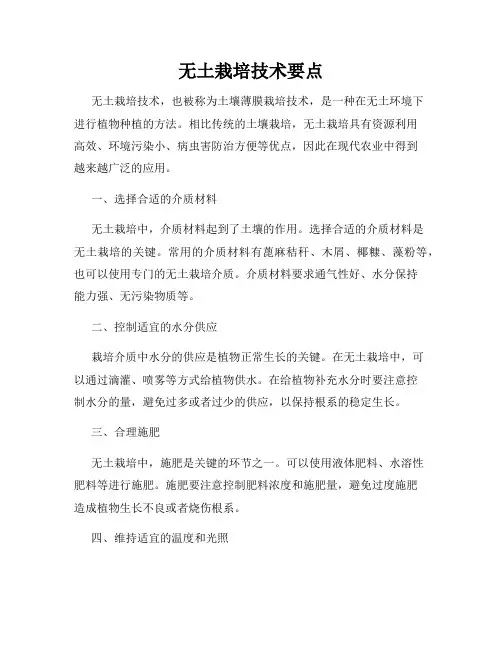 无土栽培技术要点

无土栽培技术，也被称为土壤薄膜栽培技术，是一种在无土环境下进行植物种植的方法。相比传统的土壤栽培，无土栽培具有资源利用高效、环境污染小、病虫害防治方便等优点，因此在现代农业中得到越来越广泛的应用。

一、选择合适的介质材料

无土栽培中，介质材料起到了土壤的作用。选择合适的介质材料是无土栽培的关键。常用的介质材料有蓖麻秸秆、木屑、椰糠、藻粉等，也可以使用专门的无土栽培介质。介质材料要求通气性好、水分保持能力强、无污染物质等。

二、控制适宜的水分供应

栽培介质中水分的供应是植物正常生长的关键。在无土栽培中，可以通过滴灌、喷雾等方式给植物供水。在给植物补充水分时要注意控制水分的量，避免过多或者过少的供应，以保持根系的稳定生长。

三、合理施肥

无土栽培中，施肥是关键的环节之一。可以使用液体肥料、水溶性肥料等进行施肥。施肥要注意控制肥料浓度和施肥量，避免过度施肥造成植物生长不良或者烧伤根系。

四、维持适宜的温度和光照